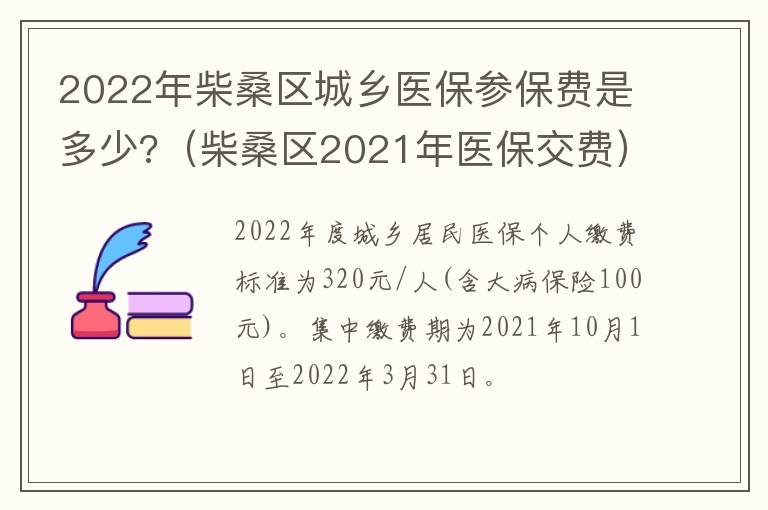 2022年柴桑区城乡医保参保费是多少?（柴桑区2021年医保交费）

2022年度城乡居民医保个人缴费标准为320元/人(含大病保险100元)。集中缴费期为2021年10月1日至2022年3月31日。